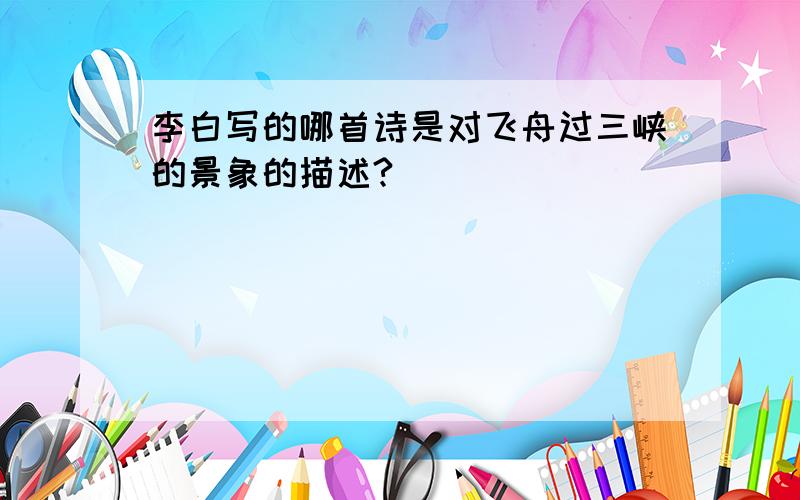 李白写的哪首诗是对飞舟过三峡的景象的描述？